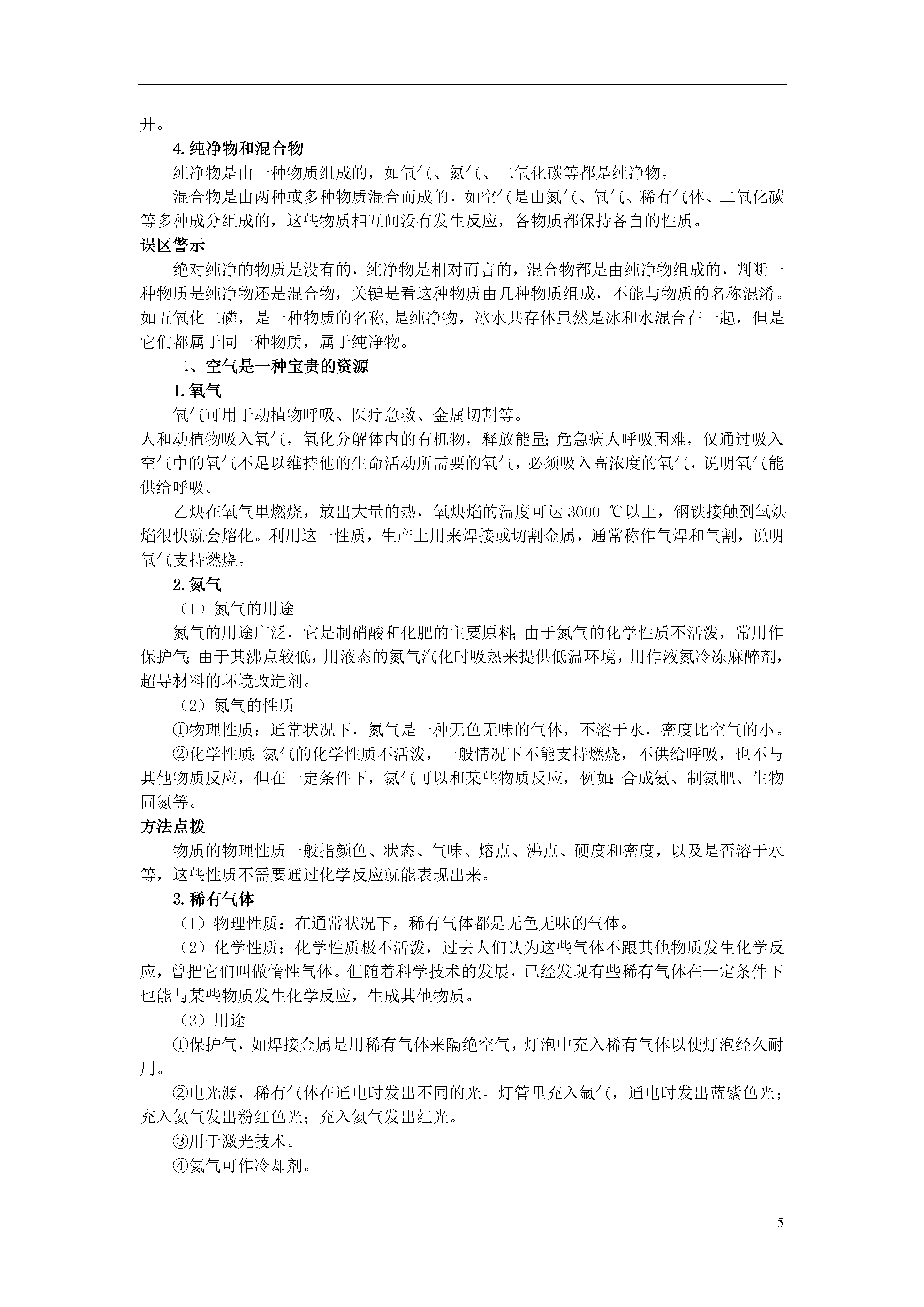 升。

4. 纯净物和混合物

纯净物是由一种物质组成的，如氧气、氮气、二氧化碳等都是纯净物。

混合物是由两种或多种物质混合而成的，如空气是由氮气、氧气、稀有气体、二氧化碳等多种成分组成的，这些物质相互间没有发生反应，各物质都保持各自的性质。

误区警示

绝对纯净的物质是没有的，纯净物是相对而言的，混合物都是由纯净物组成的，判断一种物质是纯净物还是混合物，关键是看这种物质由几种物质组成，不能与物质的名称混淆。如五氧化二磷，是一种物质的名称,是纯净物，冰水共存体虽然是冰和水混合在一起，但是它们都属于同一种物质，属于纯净物。

二、空气是一种宝贵的资源

1. 氧气

氧气可用于动植物呼吸、医疗急救、金属切割等。

人和动植物吸入氧气，氧化分解体内的有机物，释放能量;危急病人呼吸困难，仅通过吸入空气中的氧气不足以维持他的生命活动所需要的氧气，必须吸入高浓度的氧气，说明氧气能供给呼吸。

乙炔在氧气里燃烧，放出大量的热，氧炔焰的温度可达 3000 ℃以上，钢铁接触到氧炔焰很快就会熔化。利用这一性质，生产上用来焊接或切割金属，通常称作气焊和气割，说明氧气支持燃烧。

2. 氮气

（1）氮气的用途

氮气的用途广泛，它是制硝酸和化肥的主要原料;由于氮气的化学性质不活泼，常用作保护气;由于其沸点较低，用液态的氮气汽化时吸热来提供低温环境，用作液氮冷冻麻醉剂，超导材料的环境改造剂。

（2）氮气的性质

①物理性质：通常状况下，氮气是一种无色无味的气体，不溶于水，密度比空气的小。

②化学性质:氮气的化学性质不活泼，一般情况下不能支持燃烧，不供给呼吸，也不与其他物质反应，但在一定条件下，氮气可以和某些物质反应，例如:合成氨、制氮肥、生物固氮等。

方法点拨

物质的物理性质一般指颜色、状态、气味、熔点、沸点、硬度和密度，以及是否溶于水等，这些性质不需要通过化学反应就能表现出来。

3. 稀有气体

（1）物理性质：在通常状况下，稀有气体都是无色无味的气体。

（2）化学性质：化学性质极不活泼，过去人们认为这些气体不跟其他物质发生化学反应，曾把它们叫做惰性气体。但随着科学技术的发展，已经发现有些稀有气体在一定条件下也能与某些物质发生化学反应，生成其他物质。

（3）用途

①保护气，如焊接金属是用稀有气体来隔绝空气，灯泡中充入稀有气体以使灯泡经久耐用。

②电光源，稀有气体在通电时发出不同的光。灯管里充入氩气，通电时发出蓝紫色光；充入氦气发出粉红色光；充入氖气发出红光。

③用于激光技术。

④氦气可作冷却剂。

5